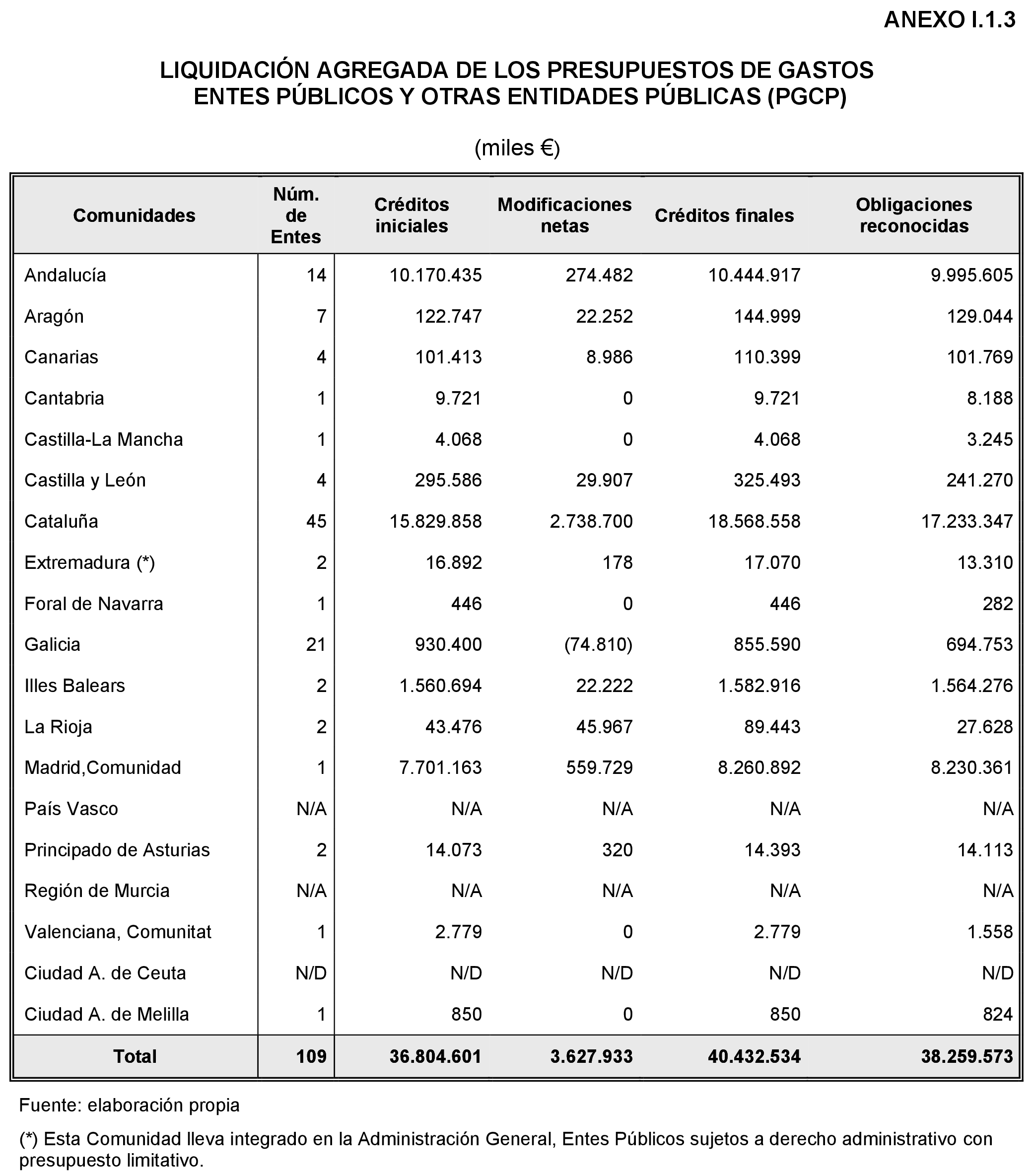 ANEXO I.1.3

LIQUIDACIÓN AGREGADA DE LOS PRESUPUESTOS DE GASTOS
ENTES PÚBLICOS Y OTRAS ENTIDADES PÚBLICAS (PGCP)

(miles €)

| Comunidades | Núm. de Entes | Créditos iniciales | Modificaciones netas | Créditos finales | Obligaciones reconocidas |
|---|---|---|---|---|---|
| Andalucía | 14 | 10.170.435 | 274.482 | 10.444.917 | 9.995.605 |
| Aragón | 7 | 122.747 | 22.252 | 144.999 | 129.044 |
| Canarias | 4 | 101.413 | 8.986 | 110.399 | 101.769 |
| Cantabria | 1 | 9.721 | 0 | 9.721 | 8.188 |
| Castilla-La Mancha | 1 | 4.068 | 0 | 4.068 | 3.245 |
| Castilla y León | 4 | 295.586 | 29.907 | 325.493 | 241.270 |
| Cataluña | 45 | 15.829.858 | 2.738.700 | 18.568.558 | 17.233.347 |
| Extremadura (*) | 2 | 16.892 | 178 | 17.070 | 13.310 |
| Foral de Navarra | 1 | 446 | 0 | 446 | 282 |
| Galicia | 21 | 930.400 | (74.810) | 855.590 | 694.753 |
| Illes Balears | 2 | 1.560.694 | 22.222 | 1.582.916 | 1.564.276 |
| La Rioja | 2 | 43.476 | 45.967 | 89.443 | 27.628 |
| Madrid,Comunidad | 1 | 7.701.163 | 559.729 | 8.260.892 | 8.230.361 |
| País Vasco | N/A | N/A | N/A | N/A | N/A |
| Principado de Asturias | 2 | 14.073 | 320 | 14.393 | 14.113 |
| Región de Murcia | N/A | N/A | N/A | N/A | N/A |
| Valenciana, Comunitat | 1 | 2.779 | 0 | 2.779 | 1.558 |
| Ciudad A. de Ceuta | N/D | N/D | N/D | N/D | N/D |
| Ciudad A. de Melilla | 1 | 850 | 0 | 850 | 824 |
| Total | 109 | 36.804.601 | 3.627.933 | 40.432.534 | 38.259.573 |

Fuente: elaboración propia

(*) Esta Comunidad lleva integrado en la Administración General, Entes Públicos sujetos a derecho administrativo con presupuesto limitativo.